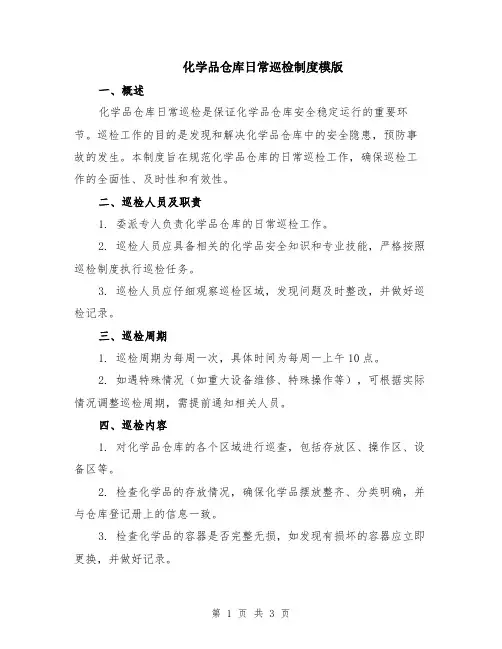 化学品仓库日常巡检制度模版

一、概述

化学品仓库日常巡检是保证化学品仓库安全稳定运行的重要环节。巡检工作的目的是发现和解决化学品仓库中的安全隐患，预防事故的发生。本制度旨在规范化学品仓库的日常巡检工作，确保巡检工作的全面性、及时性和有效性。

二、巡检人员及职责

1. 委派专人负责化学品仓库的日常巡检工作。

2. 巡检人员应具备相关的化学品安全知识和专业技能，严格按照巡检制度执行巡检任务。

3. 巡检人员应仔细观察巡检区域，发现问题及时整改，并做好巡检记录。

三、巡检周期

1. 巡检周期为每周一次，具体时间为每周一上午10点。

2. 如遇特殊情况（如重大设备维修、特殊操作等），可根据实际情况调整巡检周期，需提前通知相关人员。

四、巡检内容

1. 对化学品仓库的各个区域进行巡查，包括存放区、操作区、设备区等。

2. 检查化学品的存放情况，确保化学品摆放整齐、分类明确，并与仓库登记册上的信息一致。

3. 检查化学品的容器是否完整无损，如发现有损坏的容器应立即更换，并做好记录。

第 1 页 共 3 页